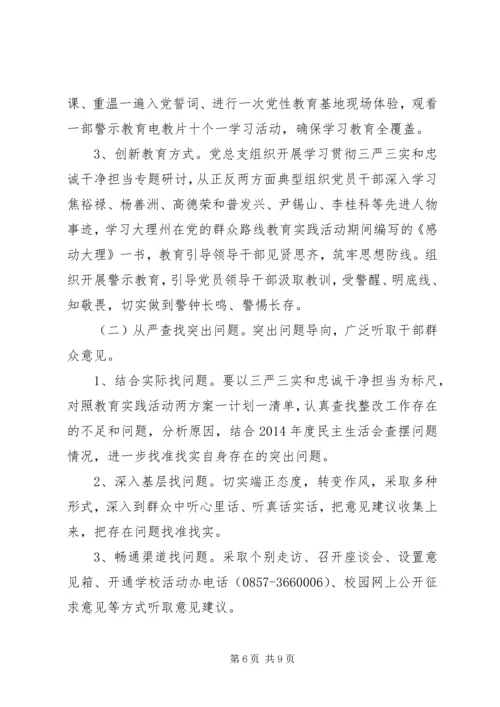 课、重温一遍入党誓词、进行一次党性教育基地现场体验，观看一部警示教育电教片十个一学习活动，确保学习教育全覆盖。

3、创新教育方式。党总支组织开展学习贯彻三严三实和忠诚干净担当专题研讨，从正反两方面典型组织党员干部深入学习焦裕禄、杨善洲、高德荣和普发兴、尹锡山、李桂科等先进人物事迹，学习大理州在党的群众路线教育实践活动期间编写的《感动大理》一书，教育引导领导干部见贤思齐，筑牢思想防线。组织开展警示教育，引导党员领导干部汲取教训，受警醒、明底线、知敬畏，切实做到警钟长鸣、警惕长存。

（二）从严查找突出问题。突出问题导向，广泛听取干部群众意见。

1、结合实际找问题。要以三严三实和忠诚干净担当为标尺，对照教育实践活动两方案一计划一清单，认真查找整改工作存在的不足和问题，分析原因，结合2014年度民主生活会查摆问题情况，进一步找准找实自身存在的突出问题。

2、深入基层找问题。切实端正态度，转变作风，采取多种形式，深入到群众中听心里话、听真话实话，把意见建议收集上来，把存在问题找准找实。

3、畅通渠道找问题。采取个别走访、召开座谈会、设置意见箱、开通学校活动办电话（0857-3660006）、校园网上公开征求意见等方式听取意见建议。

第6页 共9页